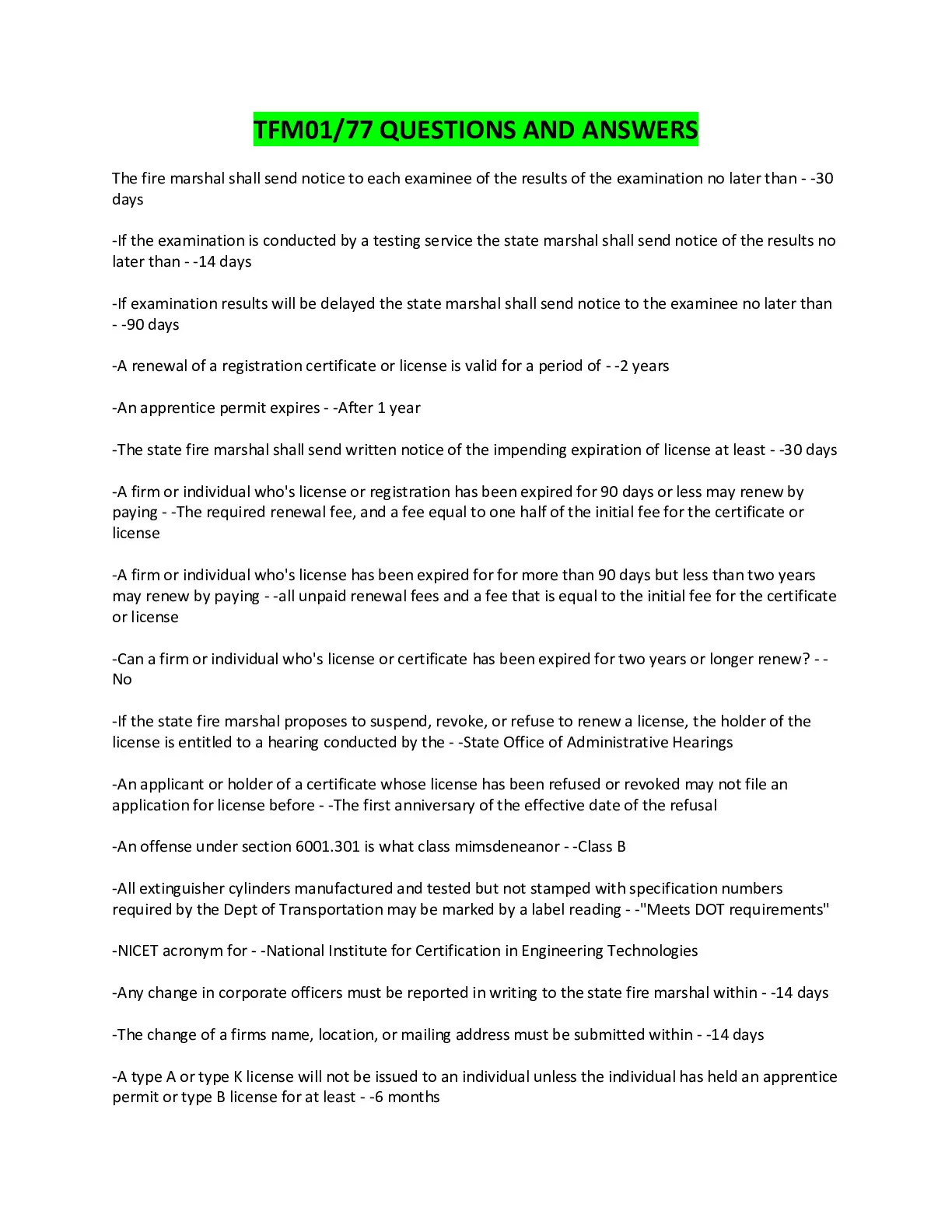 TFM01/77 QUESTIONS AND ANSWERS

The fire marshal shall send notice to each examinee of the results of the examination no later than - -30 days

-If the examination is conducted by a testing service the state marshal shall send notice of the results no later than - -14 days

-If examination results will be delayed the state marshal shall send notice to the examinee no later than - -90 days

-A renewal of a registration certificate or license is valid for a period of - -2 years

-An apprentice permit expires - -After 1 year

-The state fire marshal shall send written notice of the impending expiration of license at least - -30 days

-A firm or individual who's license or registration has been expired for 90 days or less may renew by paying - -The required renewal fee, and a fee equal to one half of the initial fee for the certificate or license

-A firm or individual who's license has been expired for for more than 90 days but less than two years may renew by paying - -all unpaid renewal fees and a fee that is equal to the initial fee for the certificate or license

-Can a firm or individual who's license or certificate has been expired for two years or longer renew? - -No

-If the state fire marshal proposes to suspend, revoke, or refuse to renew a license, the holder of the license is entitled to a hearing conducted by the - -State Office of Administrative Hearings

-An applicant or holder of a certificate whose license has been refused or revoked may not file an application for license before - -The first anniversary of the effective date of the refusal

-An offense under section 6001.301 is what class mimsdeneanor - -Class B

-All extinguisher cylinders manufactured and tested but not stamped with specification numbers required by the Dept of Transportation may be marked by a label reading - -"Meets DOT requirements"

-NICET acronym for - -National Institute for Certification in Engineering Technologies

-Any change in corporate officers must be reported in writing to the state fire marshal within - -14 days

-The change of a firms name, location, or mailing address must be submitted within - -14 days

-A type A or type K license will not be issued to an individual unless the individual has held an apprentice permit or type B license for at least - -6 months